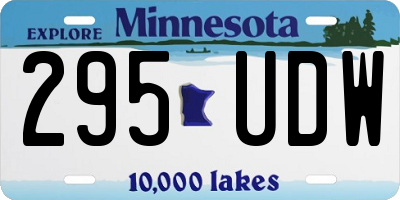 EXPLORE Minnesota

295 UDW

10,000 lakes